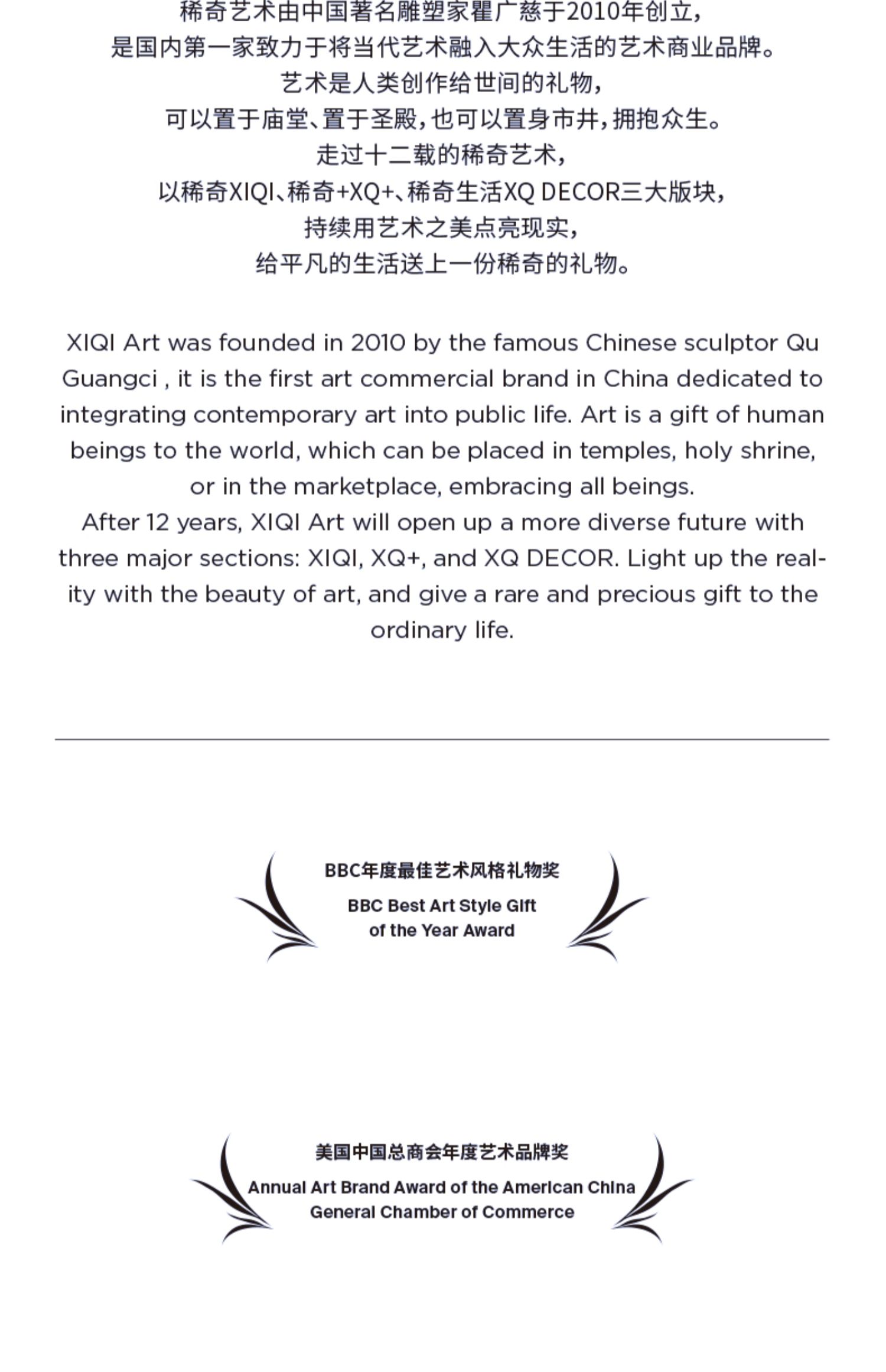 稀奇艺术由中国著名雕塑家瞿广慈于2010年创立，
是国内第一家致力于将当代艺术融入大众生活的艺术商业品牌。
艺术是人类创作给世间的礼物，
可以置于庙堂、置于圣殿，也可以置身市井，拥抱众生。
走过十二载的稀奇艺术，
以稀奇XIQI、稀奇+XQ+、稀奇生活XQ DECOR三大版块，
持续用艺术之美点亮现实，
给平凡的生活送上一份稀奇的礼物。

XIQI Art was founded in 2010 by the famous Chinese sculptor Qu Guangci , it is the first art commercial brand in China dedicated to integrating contemporary art into public life. Art is a gift of human beings to the world, which can be placed in temples, holy shrine, or in the marketplace, embracing all beings.
After 12 years, XIQI Art will open up a more diverse future with three major sections: XIQI, XQ+, and XQ DECOR. Light up the reality with the beauty of art, and give a rare and precious gift to the ordinary life.

BBC年度最佳艺术风格礼物奖
BBC Best Art Style Gift of the Year Award

美国中国总商会年度艺术品牌奖
Annual Art Brand Award of the American China General Chamber of Commerce